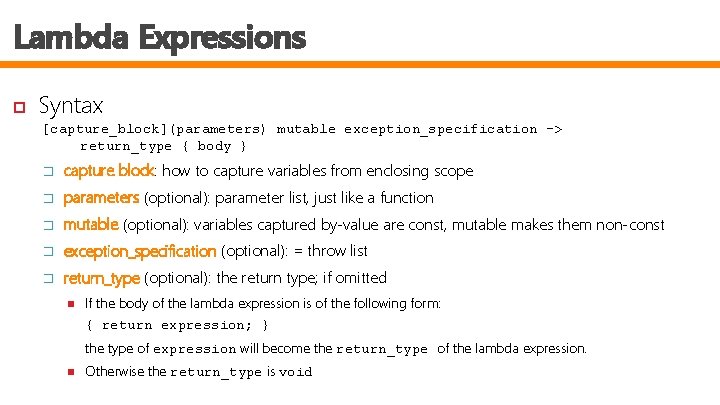 Lambda Expressions

Syntax

[capture_block](parameters) mutable exception_specification -> return_type { body }

capture block: how to capture variables from enclosing scope

parameters (optional): parameter list, just like a function

mutable (optional): variables captured by-value are const, mutable makes them non-const

exception_specification (optional): = throw list

return_type (optional): the return type; if omitted

If the body of the lambda expression is of the following form:

{ return expression; }

the type of expression will become the return_type of the lambda expression.

Otherwise the return_type is void